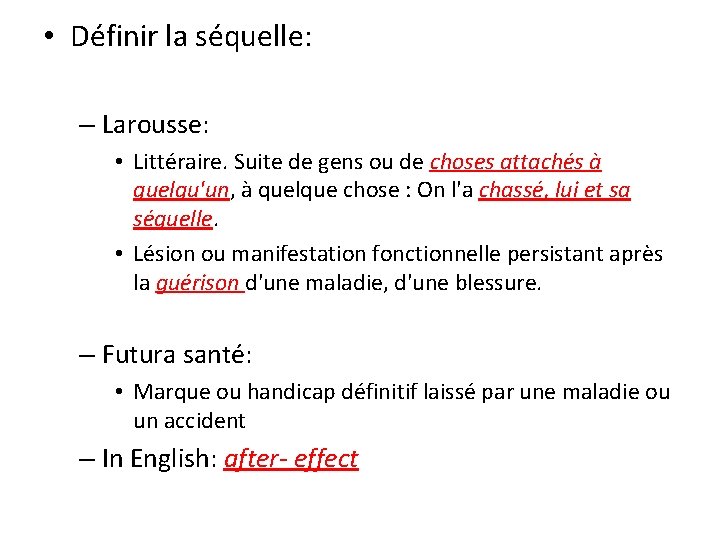 • Définir la séquelle:

– Larousse:

• Littéraire. Suite de gens ou de choses attachés à quelqu'un, à quelque chose : On l'a chassé, lui et sa séquelle.

• Lésion ou manifestation fonctionnelle persistant après la guérison d'une maladie, d'une blessure.

– Futura santé:

• Marque ou handicap définitif laissé par une maladie ou un accident

– In English: after- effect